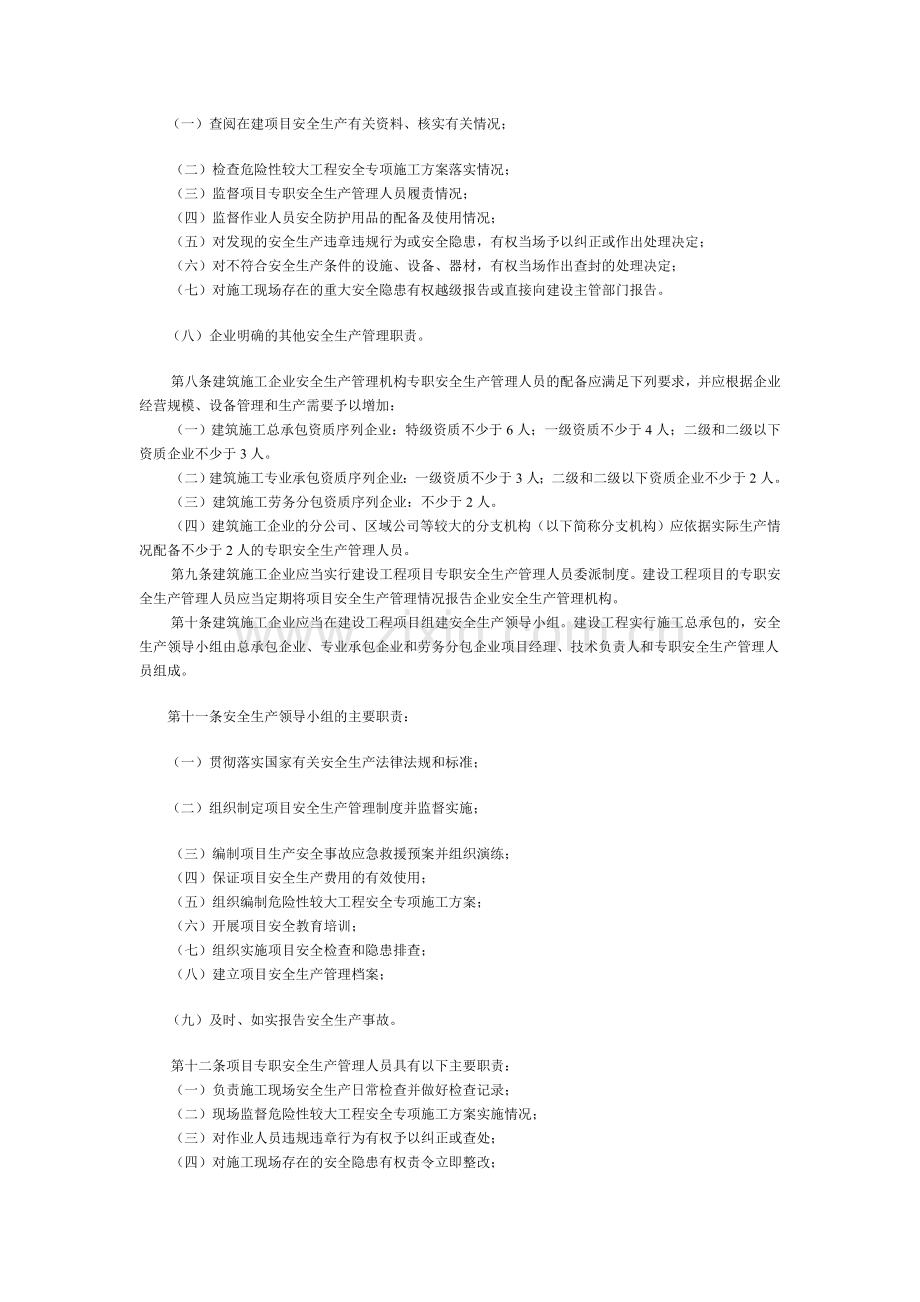 （一）查阅在建项目安全生产有关资料、核实有关情况；

（二）检查危险性较大工程安全专项施工方案落实情况；
（三）监督项目专职安全生产管理人员履责情况；
（四）监督作业人员安全防护用品的配备及使用情况；
（五）对发现的安全生产违章违规行为或安全隐患，有权当场予以纠正或作出处理决定；
（六）对不符合安全生产条件的设施、设备、器材，有权当场作出查封的处理决定；
（七）对施工现场存在的重大安全隐患有权越级报告或直接向建设主管部门报告。

（八）企业明确的其他安全生产管理职责。

第八条建筑施工企业安全生产管理机构专职安全生产管理人员的配备应满足下列要求，并应根据企业经营规模、设备管理和生产需要予以增加：

（一）建筑施工总承包资质序列企业：特级资质不少于6人；一级资质不少于4人；二级和二级以下资质企业不少于3人。

（二）建筑施工专业承包资质序列企业：一级资质不少于3人；二级和二级以下资质企业不少于2人。

（三）建筑施工劳务分包资质序列企业：不少于2人。

（四）建筑施工企业的分公司、区域公司等较大的分支机构（以下简称分支机构）应依据实际生产情况配备不少于2人的专职安全生产管理人员。

第九条建筑施工企业应当实行建设工程项目专职安全生产管理人员委派制度。建设工程项目的专职安全生产管理人员应当定期将项目安全生产管理情况报告企业安全生产管理机构。

第十条建筑施工企业应当在建设工程项目组建安全生产领导小组。建设工程实行施工总承包的，安全生产领导小组由总承包企业、专业承包企业和劳务分包企业项目经理、技术负责人和专职安全生产管理人员组成。

第十一条安全生产领导小组的主要职责：

（一）贯彻落实国家有关安全生产法律法规和标准；

（二）组织制定项目安全生产管理制度并监督实施；

（三）编制项目生产安全事故应急救援预案并组织演练；
（四）保证项目安全生产费用的有效使用；
（五）组织编制危险性较大工程安全专项施工方案；
（六）开展项目安全教育培训；
（七）组织实施项目安全检查和隐患排查；
（八）建立项目安全生产管理档案；

（九）及时、如实报告安全生产事故。

第十二条项目专职安全生产管理人员具有以下主要职责：
（一）负责施工现场安全生产日常检查并做好检查记录；
（二）现场监督危险性较大工程安全专项施工方案实施情况；
（三）对作业人员违规违章行为有权予以纠正或查处；
（四）对施工现场存在的安全隐患有权责令立即整改；